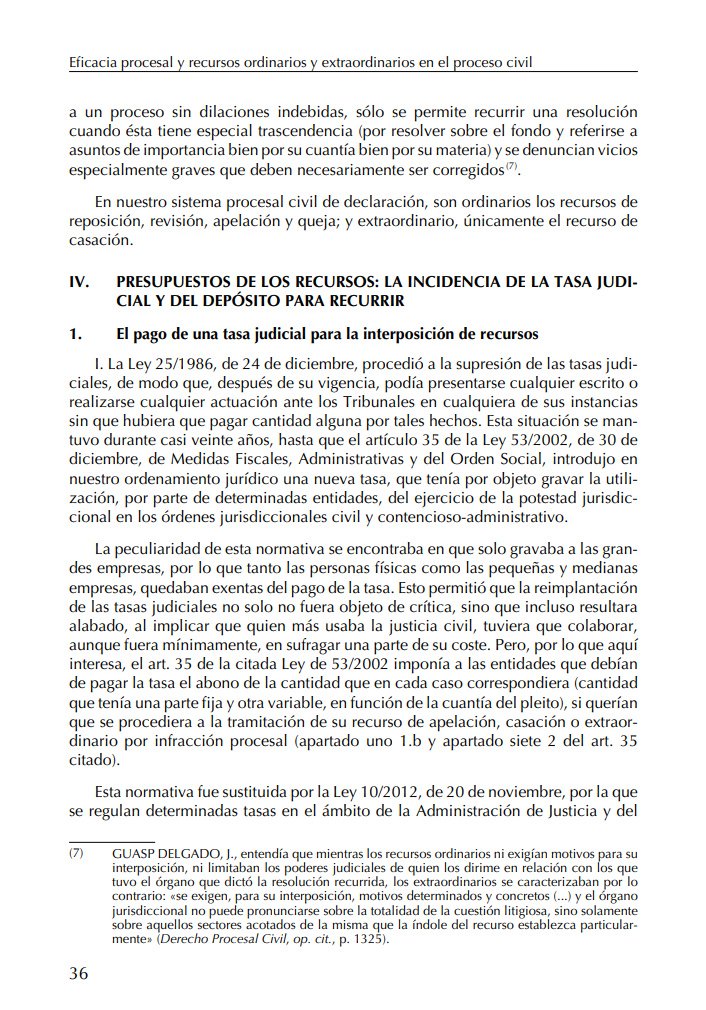 Eficacia procesal y recursos ordinarios y extraordinarios en el proceso civil

a un proceso sin dilaciones indebidas, sólo se permite recurrir una resolución cuando ésta tiene especial trascendencia (por resolver sobre el fondo y referirse a asuntos de importancia bien por su cuantía bien por su materia) y se denuncian vicios especialmente graves que deben necesariamente ser corregidos$^{(7)}$.

En nuestro sistema procesal civil de declaración, son ordinarios los recursos de reposición, revisión, apelación y queja; y extraordinario, únicamente el recurso de casación.

IV. PRESUPUESTOS DE LOS RECURSOS: LA INCIDENCIA DE LA TASA JUDICIAL Y DEL DEPÓSITO PARA RECURRIR

1. El pago de una tasa judicial para la interposición de recursos

I. La Ley 25/1986, de 24 de diciembre, procedió a la supresión de las tasas judiciales, de modo que, después de su vigencia, podía presentarse cualquier escrito o realizarse cualquier actuación ante los Tribunales en cualquiera de sus instancias sin que hubiera que pagar cantidad alguna por tales hechos. Esta situación se mantuvo durante casi veinte años, hasta que el artículo 35 de la Ley 53/2002, de 30 de diciembre, de Medidas Fiscales, Administrativas y del Orden Social, introdujo en nuestro ordenamiento jurídico una nueva tasa, que tenía por objeto gravar la utilización, por parte de determinadas entidades, del ejercicio de la potestad jurisdiccional en los órdenes jurisdiccionales civil y contencioso-administrativo.

La peculiaridad de esta normativa se encontraba en que solo gravaba a las grandes empresas, por lo que tanto las personas físicas como las pequeñas y medianas empresas, quedaban exentas del pago de la tasa. Esto permitió que la reimplantación de las tasas judiciales no solo no fuera objeto de crítica, sino que incluso resultara alabado, al implicar que quien más usaba la justicia civil, tuviera que colaborar, aunque fuera mínimamente, en sufragar una parte de su coste. Pero, por lo que aquí interesa, el art. 35 de la citada Ley de 53/2002 imponía a las entidades que debían de pagar la tasa el abono de la cantidad que en cada caso correspondiera (cantidad que tenía una parte fija y otra variable, en función de la cuantía del pleito), si querían que se procediera a la tramitación de su recurso de apelación, casación o extraordinario por infracción procesal (apartado uno 1.b y apartado siete 2 del art. 35 citado).

Esta normativa fue sustituida por la Ley 10/2012, de 20 de noviembre, por la que se regulan determinadas tasas en el ámbito de la Administración de Justicia y del

(7) GUASP DELGADO, J., entendía que mientras los recursos ordinarios ni exigían motivos para su interposición, ni limitaban los poderes judiciales de quien los dirime en relación con los que tuvo el órgano que dictó la resolución recurrida, los extraordinarios se caracterizaban por lo contrario: «se exigen, para su interposición, motivos determinados y concretos (...) y el órgano jurisdiccional no puede pronunciarse sobre la totalidad de la cuestión litigiosa, sino solamente sobre aquellos sectores acotados de la misma que la índole del recurso establezca particularmente» (Derecho Procesal Civil, op. cit., p. 1325).

36